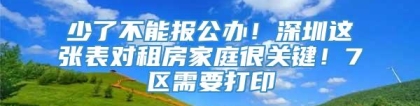 少了不能报公办！深圳这张表对租房家庭很关键！7区需要打印